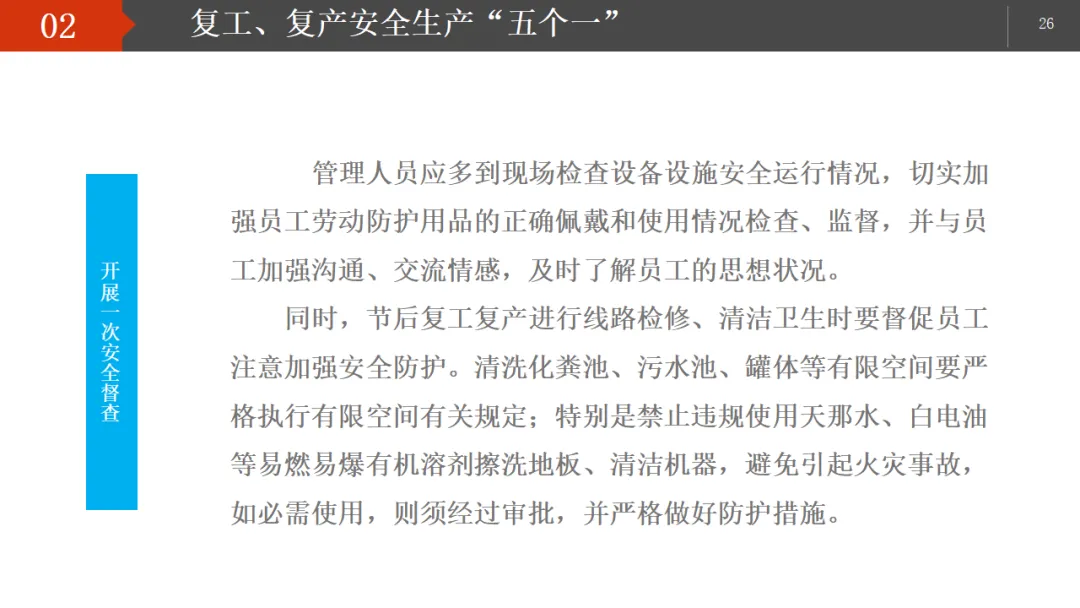 02

复工、复产安全生产“五个一”

26

开展一次安全督查

管理人员应多到现场检查设备设施安全运行情况，切实加强员工劳动防护用品的正确佩戴和使用情况检查、监督，并与员工加强沟通、交流情感，及时了解员工的思想状况。

同时，节后复工复产进行线路检修、清洁卫生时要督促员工注意加强安全防护。清洗化粪池、污水池、罐体等有限空间要严格执行有限空间有关规定；特别是禁止违规使用天那水、白电油等易燃易爆有机溶剂擦洗地板、清洁机器，避免引起火灾事故，如必需使用，则须经过审批，并严格做好防护措施。